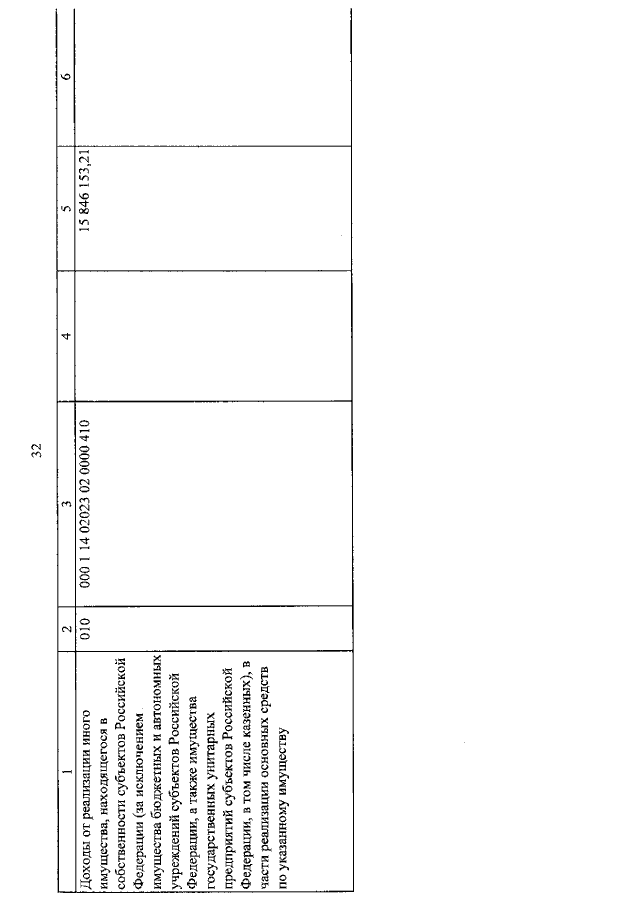 32

| 1 | 2 | 3 | 4 | 5 | 6 |
|---|---|---|---|---|---|
| Доходы от реализации иного имущества, находящегося в собственности субъектов Российской Федерации (за исключением имущества бюджетных и автономных учреждений субъектов Российской Федерации, а также имущества государственных унитарных предприятий субъектов Российской Федерации, в том числе казенных), в части реализации основных средств по указанному имуществу | 010 | 000 1 14 02023 02 0000 410 | | 15 846 153,21 | |